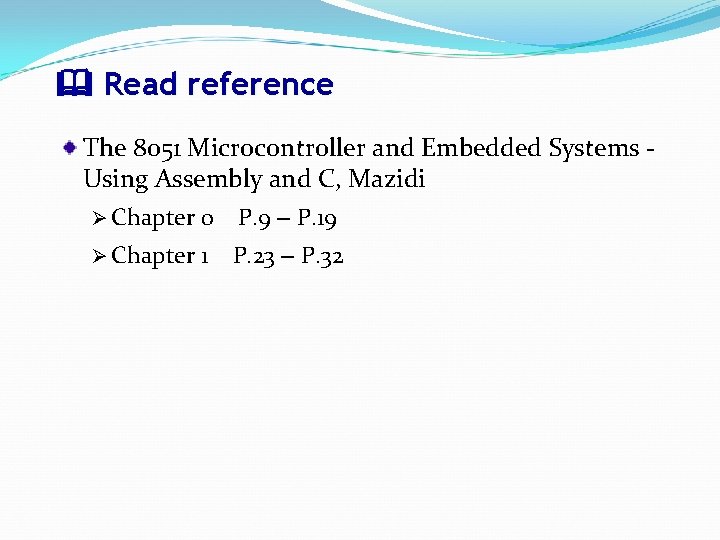 Read reference

• The 8051 Microcontroller and Embedded Systems - Using Assembly and C, Mazidi

➢ Chapter 0 P.9 – P.19

➢ Chapter 1 P.23 – P.32